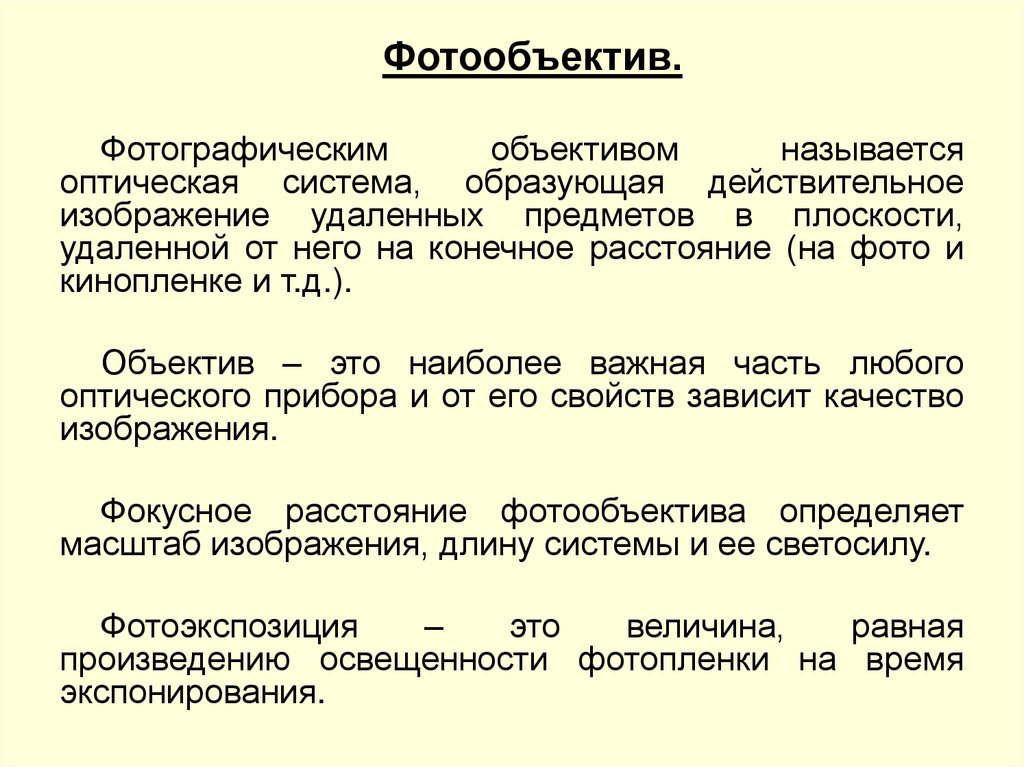 Фотообъектив.

Фотографическим объективом называется оптическая система, образующая действительное изображение удаленных предметов в плоскости, удаленной от него на конечное расстояние (на фото и кинопленке и т.д.).

Объектив – это наиболее важная часть любого оптического прибора и от его свойств зависит качество изображения.

Фокусное расстояние фотообъектива определяет масштаб изображения, длину системы и ее светосилу.

Фотоэкспозиция – это величина, равная произведению освещенности фотопленки на время экспонирования.